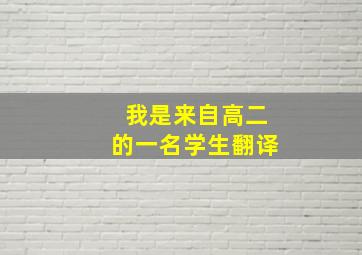 我是来自高二的一名学生翻译